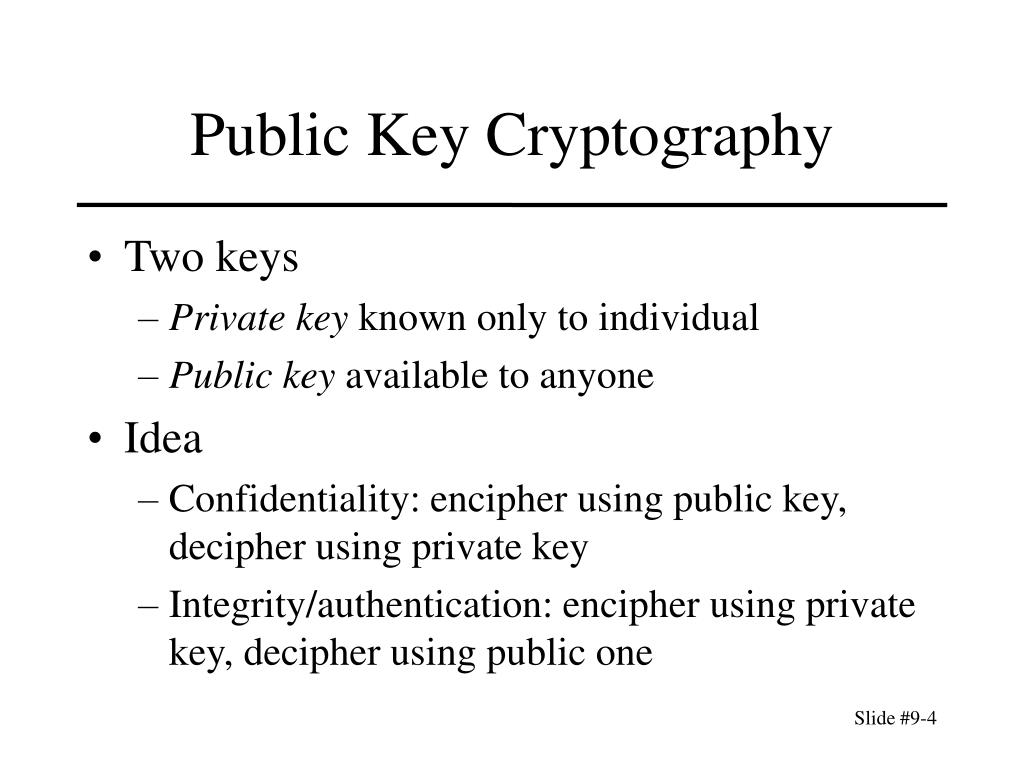 Public Key Cryptography

• Two keys
– Private key known only to individual
– Public key available to anyone
• Idea
– Confidentiality: encipher using public key, decipher using private key
– Integrity/authentication: encipher using private key, decipher using public one

Slide #9-4